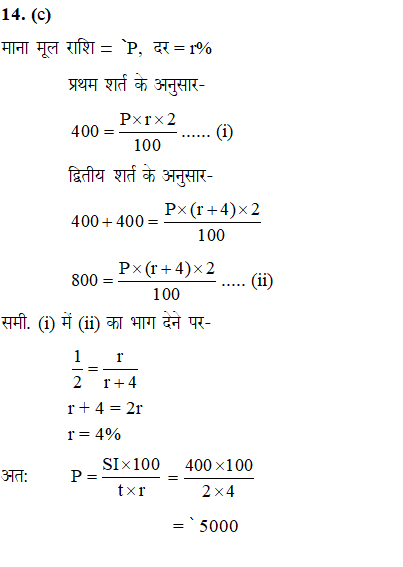 **14. (c)**

माना मूल राशि = `P, दर = r%

प्रथम शर्त के अनुसार-

$400 = \frac{P \times r \times 2}{100}$ ...... (i)

द्वितीय शर्त के अनुसार-

$400 + 400 = \frac{P \times (r+4) \times 2}{100}$

$800 = \frac{P \times (r+4) \times 2}{100}$ ..... (ii)

समी. (i) में (ii) का भाग देने पर-

$\frac{1}{2} = \frac{r}{r+4}$

$r + 4 = 2r$

$r = 4\%$

अत: $P = \frac{SI \times 100}{t \times r} = \frac{400 \times 100}{2 \times 4}$

= ` 5000